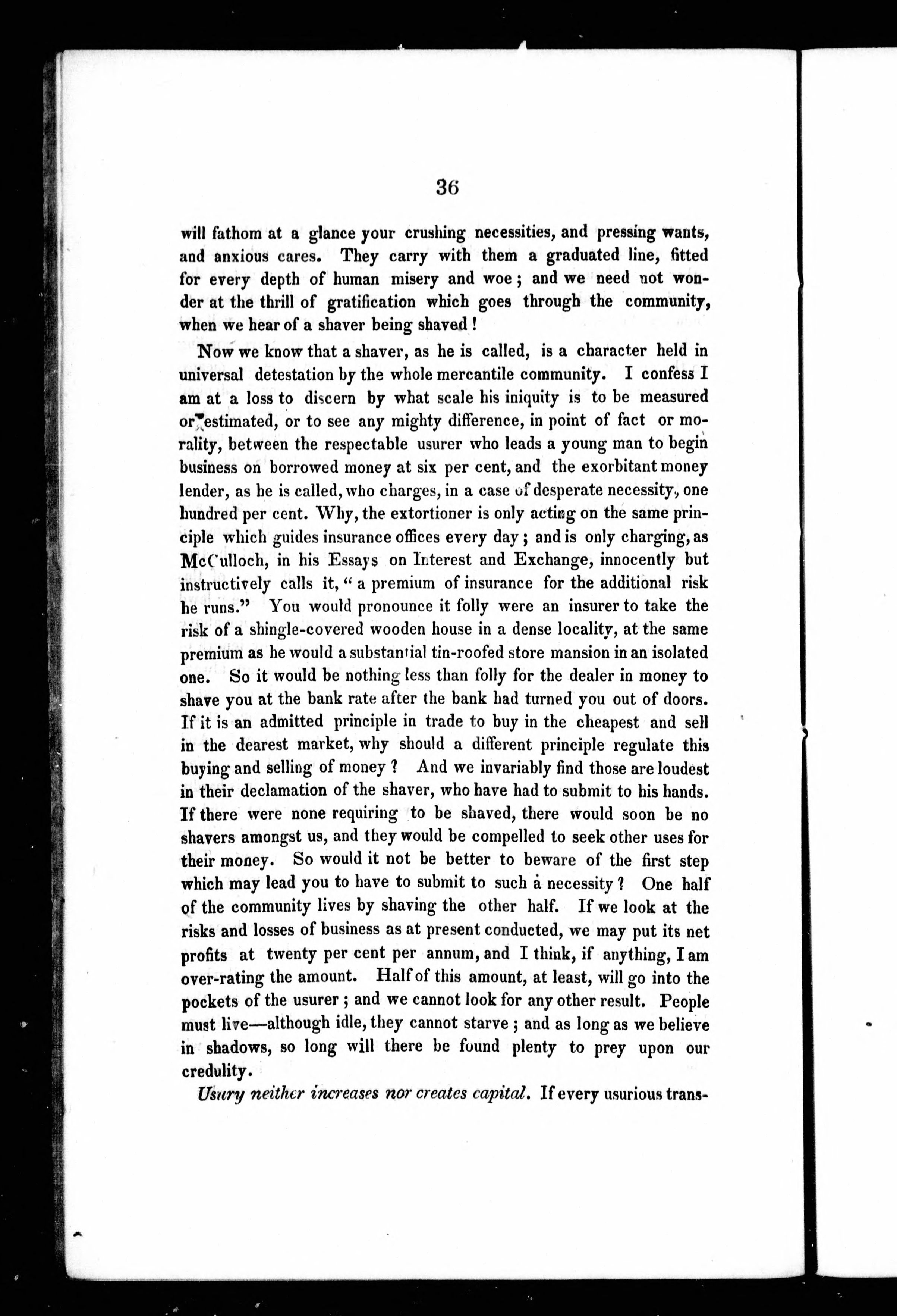 36

will fathom at a glance your crushing necessities, and pressing wants, and anxious cares. They carry with them a graduated line, fitted for every depth of human misery and woe; and we need not wonder at the thrill of gratification which goes through the community, when we hear of a shaver being shaved!

Now we know that a shaver, as he is called, is a character held in universal detestation by the whole mercantile community. I confess I am at a loss to discern by what scale his iniquity is to be measured or estimated, or to see any mighty difference, in point of fact or morality, between the respectable usurer who leads a young man to begin business on borrowed money at six per cent, and the exorbitant money lender, as he is called, who charges, in a case of desperate necessity, one hundred per cent. Why, the extortioner is only acting on the same principle which guides insurance offices every day; and is only charging, as McCulloch, in his Essays on Interest and Exchange, innocently but instructively calls it, "a premium of insurance for the additional risk he runs." You would pronounce it folly were an insurer to take the risk of a shingle-covered wooden house in a dense locality, at the same premium as he would a substantial tin-roofed store mansion in an isolated one. So it would be nothing less than folly for the dealer in money to shave you at the bank rate after the bank had turned you out of doors. If it is an admitted principle in trade to buy in the cheapest and sell in the dearest market, why should a different principle regulate this buying and selling of money? And we invariably find those are loudest in their declamation of the shaver, who have had to submit to his hands. If there were none requiring to be shaved, there would soon be no shavers amongst us, and they would be compelled to seek other uses for their money. So would it not be better to beware of the first step which may lead you to have to submit to such a necessity? One half of the community lives by shaving the other half. If we look at the risks and losses of business as at present conducted, we may put its net profits at twenty per cent per annum, and I think, if anything, I am over-rating the amount. Half of this amount, at least, will go into the pockets of the usurer; and we cannot look for any other result. People must live—although idle, they cannot starve; and as long as we believe in shadows, so long will there be found plenty to prey upon our credulity.

Usury neither increases nor creates capital. If every usurious trans-